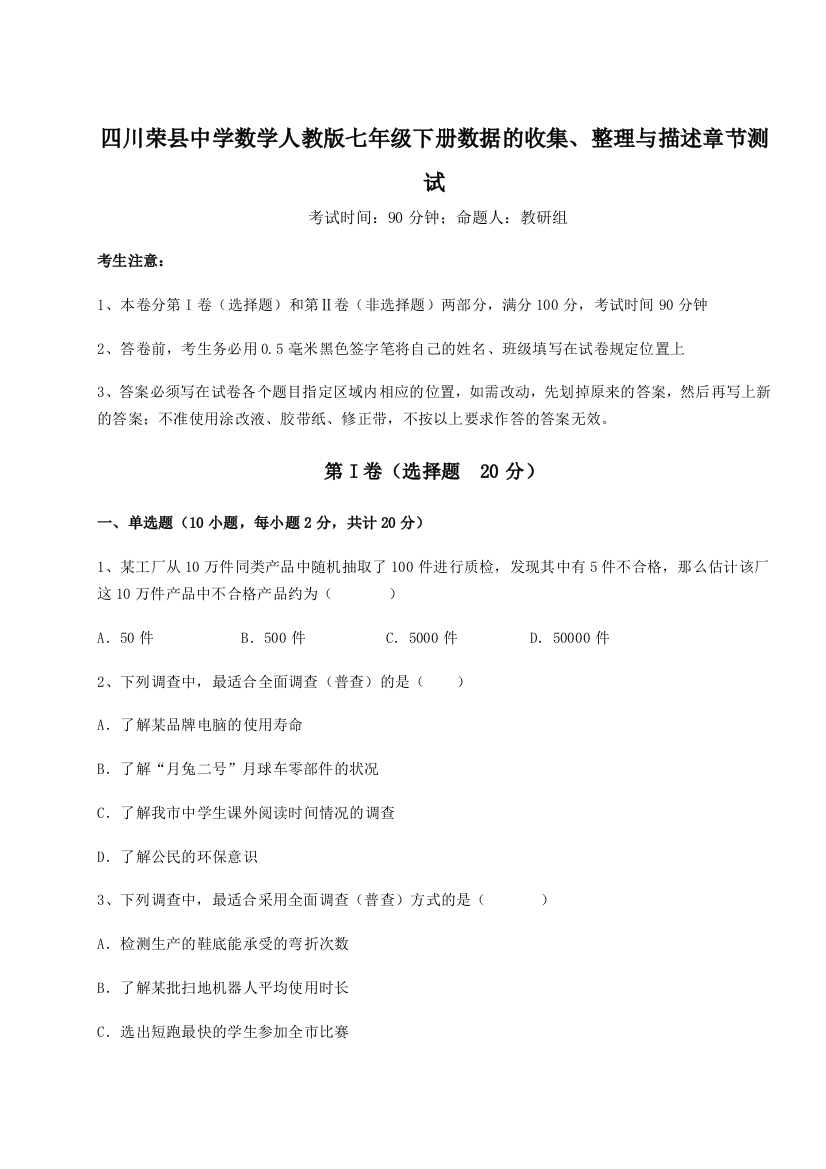 四川荣县中学数学人教版七年级下册数据的收集、整理与描述章节测试

考试时间：90 分钟；命题人：教研组

考生注意：

1、本卷分第Ⅰ卷（选择题）和第Ⅱ卷（非选择题）两部分，满分 100 分，考试时间 90 分钟

2、答卷前，考生务必用 0.5 毫米黑色签字笔将自己的姓名、班级填写在试卷规定位置上

3、答案必须写在试卷各个题目指定区域内相应的位置，如需改动，先划掉原来的答案，然后再写上新的答案；不准使用涂改液、胶带纸、修正带，不按以上要求作答的答案无效。

第Ⅰ卷（选择题　20 分）

一、单选题（10 小题，每小题 2 分，共计 20 分）

1、某工厂从 10 万件同类产品中随机抽取了 100 件进行质检，发现其中有 5 件不合格，那么估计该厂这 10 万件产品中不合格产品约为（　　）

A．50 件　　B．500 件　　C．5000 件　　D．50000 件

2、下列调查中，最适合全面调查（普查）的是（　　）

A．了解某品牌电脑的使用寿命

B．了解“月兔二号”月球车零部件的状况

C．了解我市中学生课外阅读时间情况的调查

D．了解公民的环保意识

3、下列调查中，最适合采用全面调查（普查）方式的是（　　）

A．检测生产的鞋底能承受的弯折次数

B．了解某批扫地机器人平均使用时长

C．选出短跑最快的学生参加全市比赛